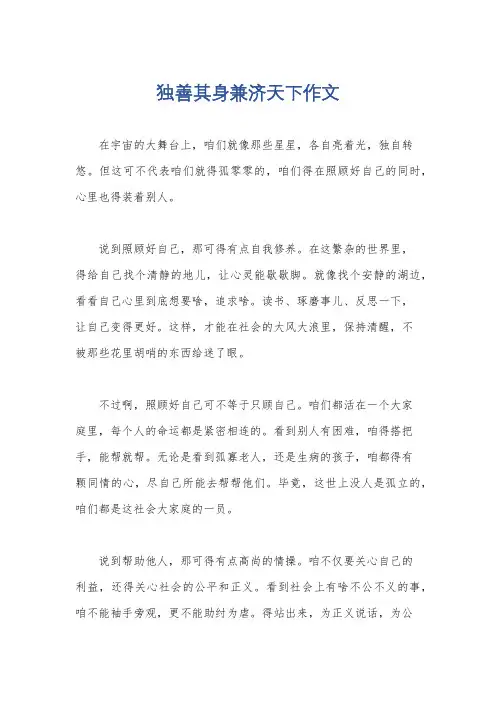 独善其身兼济天下作文

在宇宙的大舞台上，咱们就像那些星星，各自亮着光，独自转悠。但这可不代表咱们就得孤零零的，咱们得在照顾好自己的同时，心里也得装着别人。

说到照顾好自己，那可得有点自我修养。在这繁杂的世界里，得给自己找个清静的地儿，让心灵能歇歇脚。就像找个安静的湖边，看看自己心里到底想要啥，追求啥。读书、琢磨事儿、反思一下，让自己变得更好。这样，才能在社会的大风大浪里，保持清醒，不被那些花里胡哨的东西给迷了眼。

不过啊，照顾好自己可不等于只顾自己。咱们都活在一个大家庭里，每个人的命运都是紧密相连的。看到别人有困难，咱得搭把手，能帮就帮。无论是看到孤寡老人，还是生病的孩子，咱都得有颗同情的心，尽自己所能去帮帮他们。毕竟，这世上没人是孤立的，咱们都是这社会大家庭的一员。

说到帮助他人，那可得有点高尚的情操。咱不仅要关心自己的利益，还得关心社会的公平和正义。看到社会上有啥不公不义的事，咱不能袖手旁观，更不能助纣为虐。得站出来，为正义说话，为公